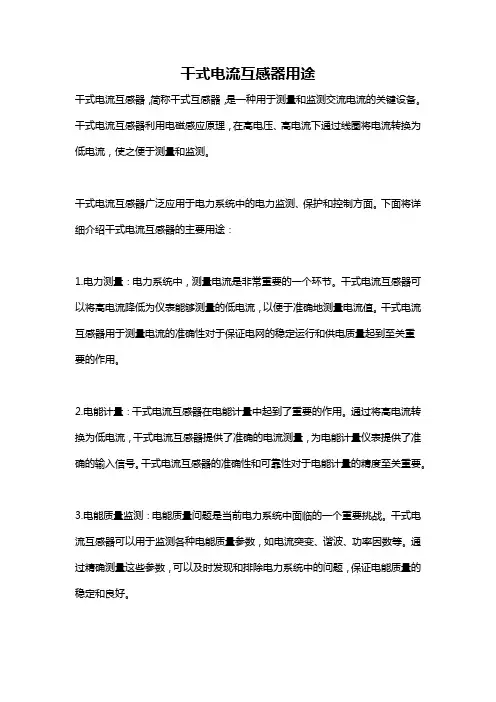 干式电流互感器用途

干式电流互感器，简称干式互感器，是一种用于测量和监测交流电流的关键设备。干式电流互感器利用电磁感应原理，在高电压、高电流下通过线圈将电流转换为低电流，使之便于测量和监测。

干式电流互感器广泛应用于电力系统中的电力监测、保护和控制方面。下面将详细介绍干式电流互感器的主要用途：

1.电力测量：电力系统中，测量电流是非常重要的一个环节。干式电流互感器可以将高电流降低为仪表能够测量的低电流，以便于准确地测量电流值。干式电流互感器用于测量电流的准确性对于保证电网的稳定运行和供电质量起到至关重要的作用。

2.电能计量：干式电流互感器在电能计量中起到了重要的作用。通过将高电流转换为低电流，干式电流互感器提供了准确的电流测量，为电能计量仪表提供了准确的输入信号。干式电流互感器的准确性和可靠性对于电能计量的精度至关重要。

3.电能质量监测：电能质量问题是当前电力系统中面临的一个重要挑战。干式电流互感器可以用于监测各种电能质量参数，如电流突变、谐波、功率因数等。通过精确测量这些参数，可以及时发现和排除电力系统中的问题，保证电能质量的稳定和良好。